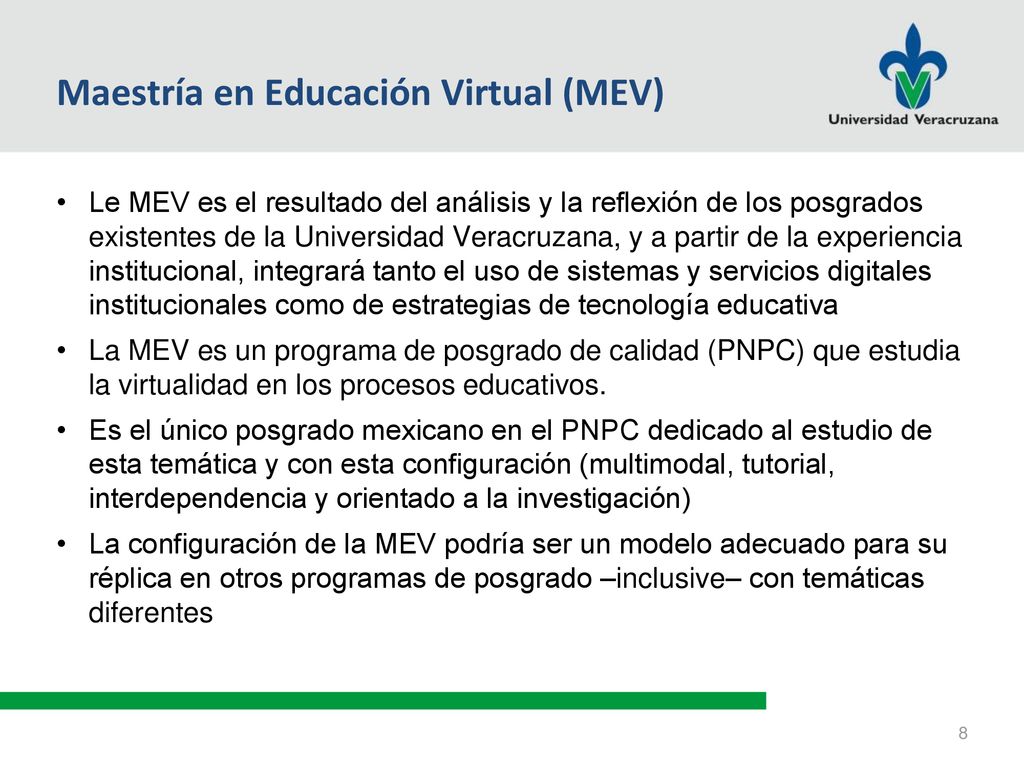 Maestría en Educación Virtual (MEV)

Universidad Veracruzana

• Le MEV es el resultado del análisis y la reflexión de los posgrados existentes de la Universidad Veracruzana, y a partir de la experiencia institucional, integrará tanto el uso de sistemas y servicios digitales institucionales como de estrategias de tecnología educativa

• La MEV es un programa de posgrado de calidad (PNPC) que estudia la virtualidad en los procesos educativos.

• Es el único posgrado mexicano en el PNPC dedicado al estudio de esta temática y con esta configuración (multimodal, tutorial, interdependencia y orientado a la investigación)

• La configuración de la MEV podría ser un modelo adecuado para su réplica en otros programas de posgrado –inclusive– con temáticas diferentes

8